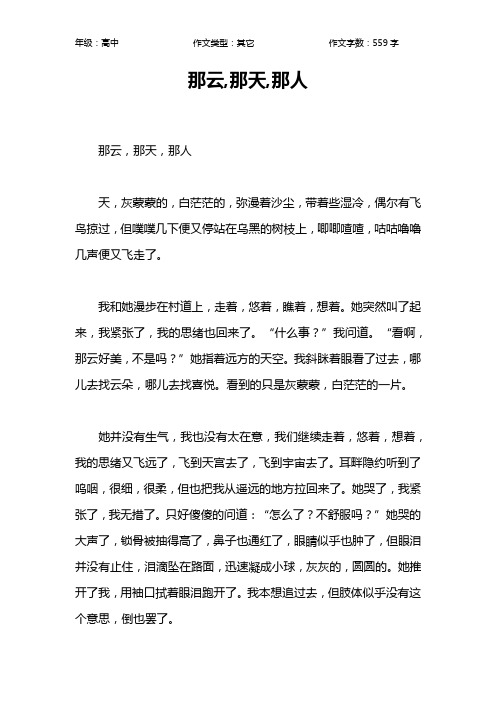 年级：高中 作文类型：其它 作文字数：559 字

那云,那天,那人

那云，那天，那人

天，灰蒙蒙的，白茫茫的，弥漫着沙尘，带着些湿冷，偶尔有飞鸟掠过，但噗噗几下便又停站在乌黑的树枝上，唧唧喳喳，咕咕噜噜几声便又飞走了。

我和她漫步在村道上，走着，悠着，瞧着，想着。她突然叫了起来，我紧张了，我的思绪也回来了。“什么事？”我问道。“看啊，那云好美，不是吗？”她指着远方的天空。我斜眯着眼看了过去，哪儿去找云朵，哪儿去找喜悦。看到的只是灰蒙蒙，白茫茫的一片。

她并没有生气，我也没有太在意，我们继续走着，悠着，想着，我的思绪又飞远了，飞到天宫去了，飞到宇宙去了。耳畔隐约听到了呜咽，很细，很柔，但也把我从遥远的地方拉回来了。她哭了，我紧张了，我无措了。只好傻傻的问道：“怎么了？不舒服吗？”她哭的大声了，锁骨被抽得高了，鼻子也通红了，眼睛似乎也肿了，但眼泪并没有止住，泪滴坠在路面，迅速凝成小球，灰灰的，圆圆的。她推开了我，用袖口拭着眼泪跑开了。我本想追过去，但肢体似乎没有这个意思，倒也罢了。